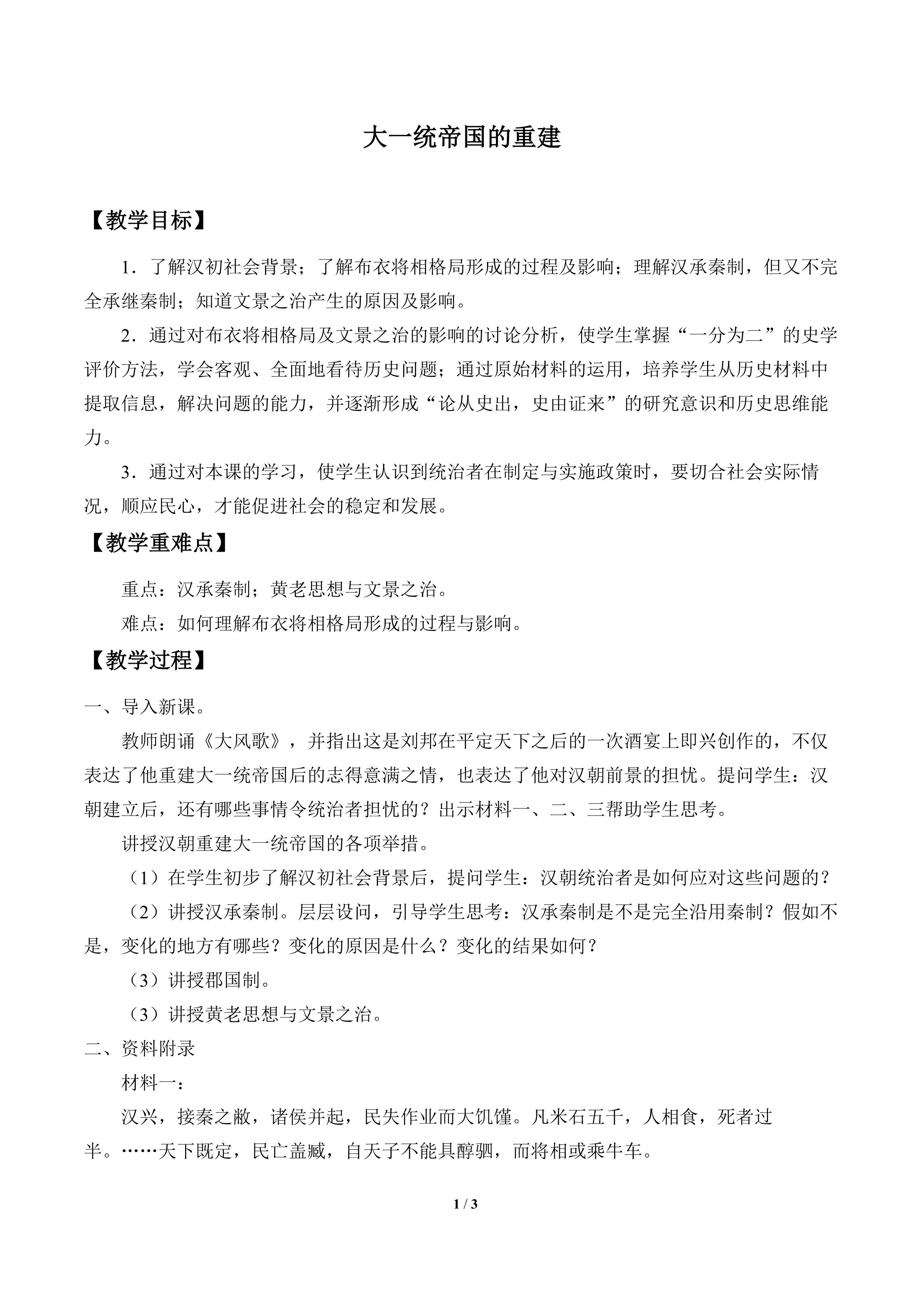 大一统帝国的重建

【教学目标】

1．了解汉初社会背景；了解布衣将相格局形成的过程及影响；理解汉承秦制，但又不完全承继秦制；知道文景之治产生的原因及影响。

2．通过对布衣将相格局及文景之治的影响的讨论分析，使学生掌握“一分为二”的史学评价方法，学会客观、全面地看待历史问题；通过原始材料的运用，培养学生从历史材料中提取信息，解决问题的能力，并逐渐形成“论从史出，史由证来”的研究意识和历史思维能力。

3．通过对本课的学习，使学生认识到统治者在制定与实施政策时，要切合社会实际情况，顺应民心，才能促进社会的稳定和发展。

【教学重难点】

重点：汉承秦制；黄老思想与文景之治。

难点：如何理解布衣将相格局形成的过程与影响。

【教学过程】

一、导入新课。

教师朗诵《大风歌》，并指出这是刘邦在平定天下之后的一次酒宴上即兴创作的，不仅表达了他重建大一统帝国后的志得意满之情，也表达了他对汉朝前景的担忧。提问学生：汉朝建立后，还有哪些事情令统治者担忧的？出示材料一、二、三帮助学生思考。

讲授汉朝重建大一统帝国的各项举措。

（1）在学生初步了解汉初社会背景后，提问学生：汉朝统治者是如何应对这些问题的？

（2）讲授汉承秦制。层层设问，引导学生思考：汉承秦制是不是完全沿用秦制？假如不是，变化的地方有哪些？变化的原因是什么？变化的结果如何？

（3）讲授郡国制。

（3）讲授黄老思想与文景之治。

二、资料附录

材料一：

汉兴，接秦之敝，诸侯并起，民失作业而大饥馑。凡米石五千，人相食，死者过半。……天下既定，民亡盖臧，自天子不能具醇驷，而将相或乘牛车。

1 / 3